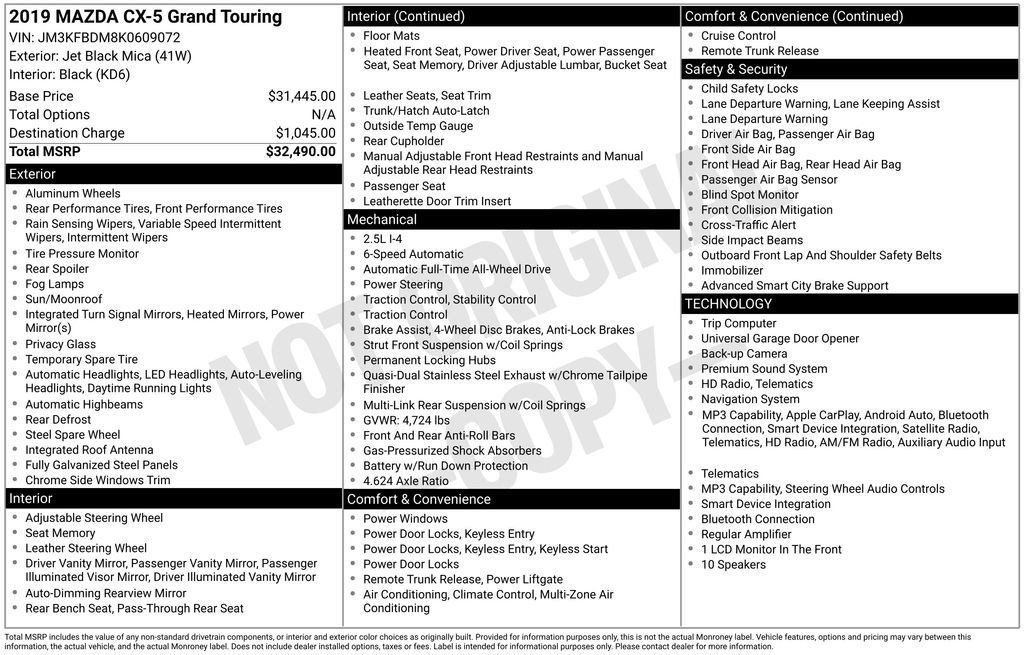 2019 MAZDA CX-5 Grand Touring
VIN: JM3KFBDM8K0609072
Exterior: Jet Black Mica (41W)
Interior: Black (KD6)

| Base Price | $31,445.00 |
|---|---|
| Total Options | N/A |
| Destination Charge | $1,045.00 |
| Total MSRP | $32,490.00 |

Exterior
- Aluminum Wheels
- Rear Performance Tires, Front Performance Tires
- Rain Sensing Wipers, Variable Speed Intermittent Wipers, Intermittent Wipers
- Tire Pressure Monitor
- Rear Spoiler
- Fog Lamps
- Sun/Moonroof
- Integrated Turn Signal Mirrors, Heated Mirrors, Power Mirror(s)
- Privacy Glass
- Temporary Spare Tire
- Automatic Headlights, LED Headlights, Auto-Leveling Headlights, Daytime Running Lights
- Automatic Highbeams
- Rear Defrost
- Steel Spare Wheel
- Integrated Roof Antenna
- Fully Galvanized Steel Panels
- Chrome Side Windows Trim

Interior
- Adjustable Steering Wheel
- Seat Memory
- Leather Steering Wheel
- Driver Vanity Mirror, Passenger Vanity Mirror, Passenger Illuminated Visor Mirror, Driver Illuminated Vanity Mirror
- Auto-Dimming Rearview Mirror
- Rear Bench Seat, Pass-Through Rear Seat

Interior (Continued)
- Floor Mats
- Heated Front Seat, Power Driver Seat, Power Passenger Seat, Seat Memory, Driver Adjustable Lumbar, Bucket Seat
- Leather Seats, Seat Trim
- Trunk/Hatch Auto-Latch
- Outside Temp Gauge
- Rear Cupholder
- Manual Adjustable Front Head Restraints and Manual Adjustable Rear Head Restraints
- Passenger Seat
- Leatherette Door Trim Insert

Mechanical
- 2.5L I-4
- 6-Speed Automatic
- Automatic Full-Time All-Wheel Drive
- Power Steering
- Traction Control, Stability Control
- Traction Control
- Brake Assist, 4-Wheel Disc Brakes, Anti-Lock Brakes
- Strut Front Suspension w/Coil Springs
- Permanent Locking Hubs
- Quasi-Dual Stainless Steel Exhaust w/Chrome Tailpipe Finisher
- Multi-Link Rear Suspension w/Coil Springs
- GVWR: 4,724 lbs
- Front And Rear Anti-Roll Bars
- Gas-Pressurized Shock Absorbers
- Battery w/Run Down Protection
- 4.624 Axle Ratio

Comfort & Convenience
- Power Windows
- Power Door Locks, Keyless Entry
- Power Door Locks, Keyless Entry, Keyless Start
- Power Door Locks
- Remote Trunk Release, Power Liftgate
- Air Conditioning, Climate Control, Multi-Zone Air Conditioning

Comfort & Convenience (Continued)
- Cruise Control
- Remote Trunk Release

Safety & Security
- Child Safety Locks
- Lane Departure Warning, Lane Keeping Assist
- Lane Departure Warning
- Driver Air Bag, Passenger Air Bag
- Front Side Air Bag
- Front Head Air Bag, Rear Head Air Bag
- Passenger Air Bag Sensor
- Blind Spot Monitor
- Front Collision Mitigation
- Cross-Traffic Alert
- Side Impact Beams
- Outboard Front Lap And Shoulder Safety Belts
- Immobilizer
- Advanced Smart City Brake Support

TECHNOLOGY
- Trip Computer
- Universal Garage Door Opener
- Back-up Camera
- Premium Sound System
- HD Radio, Telematics
- Navigation System
- MP3 Capability, Apple CarPlay, Android Auto, Bluetooth Connection, Smart Device Integration, Satellite Radio, Telematics, HD Radio, AM/FM Radio, Auxiliary Audio Input
- Telematics
- MP3 Capability, Steering Wheel Audio Controls
- Smart Device Integration
- Bluetooth Connection
- Regular Amplifier
- 1 LCD Monitor In The Front
- 10 Speakers

NOT ORIGINAL COPY

Total MSRP includes the value of any non-standard drivetrain components, or interior and exterior color choices as originally built. Provided for information purposes only, this is not the actual Monroney label. Vehicle features, options and pricing may vary between this information, the actual vehicle, and the actual Monroney label. Does not include dealer installed options, taxes or fees. Label is intended for informational purposes only. Please contact dealer for more information.